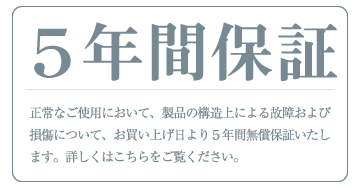 ５年間保証

正常なご使用において、製品の構造上による故障および損傷について、お買い上げ日より５年間無償保証いたします。詳しくはこちらをご覧ください。